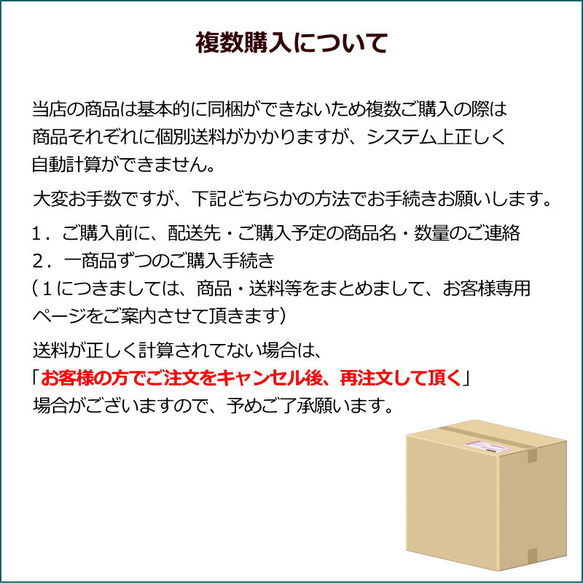 複数購入について

当店の商品は基本的に同梱ができないため複数ご購入の際は商品それぞれに個別送料がかかりますが、システム上正しく自動計算ができません。

大変お手数ですが、下記どちらかの方法でお手続きお願いします。

1．ご購入前に、配送先・ご購入予定の商品名・数量のご連絡
2．一商品ずつのご購入手続き
（１につきましては、商品・送料等をまとめまして、お客様専用ページをご案内させて頂きます）

送料が正しく計算されてない場合は、
「お客様の方でご注文をキャンセル後、再注文して頂く」
場合がございますので、予めご了承願います。